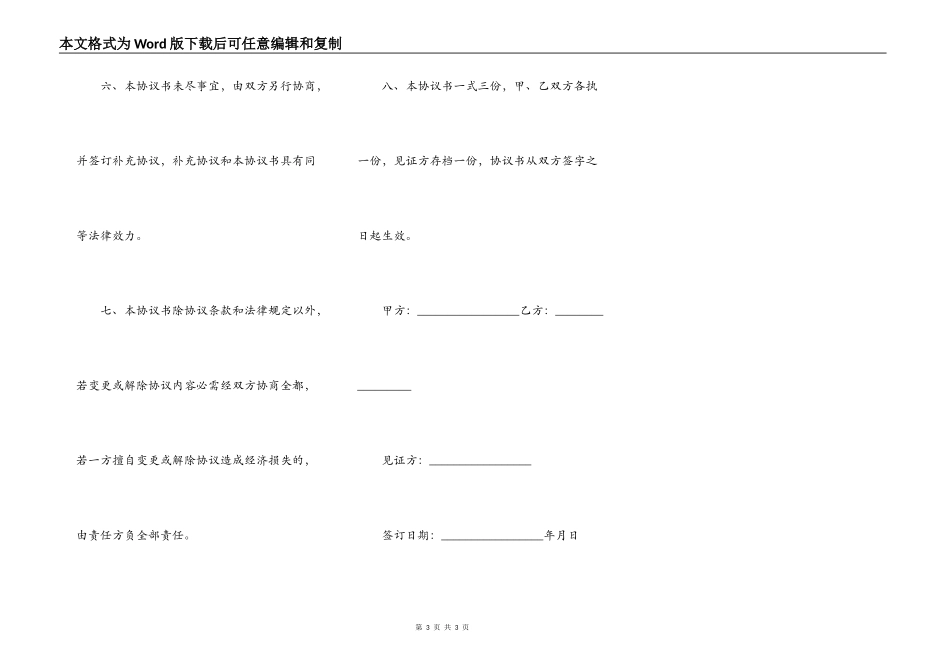 本文格式为Word版下载后可任意编辑和复制

六、本协议书未尽事宜，由双方另行协商，并签订补充协议，补充协议和本协议书具有同等法律效力。

七、本协议书除协议条款和法律规定以外，若变更或解除协议内容必需经双方协商全都，若一方擅自变更或解除协议造成经济损失的，由责任方负全部责任。

八、本协议书一式三份，甲、乙双方各执一份，见证方存档一份，协议书从双方签字之日起生效。

甲方：________________乙方：________________

见证方：________________

签订日期：________________年月日

第 3 页 共 3 页